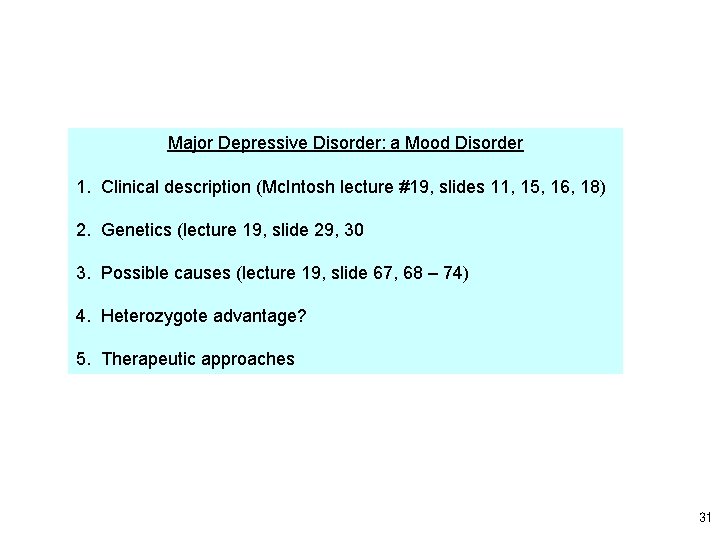 Major Depressive Disorder: a Mood Disorder

1. Clinical description (McIntosh lecture #19, slides 11, 15, 16, 18)

2. Genetics (lecture 19, slide 29, 30

3. Possible causes (lecture 19, slide 67, 68 – 74)

4. Heterozygote advantage?

5. Therapeutic approaches

31